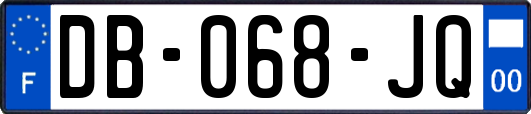 F

DB-068-JQ

00